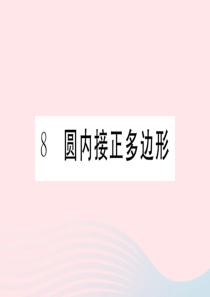 8 圆内接正多边形